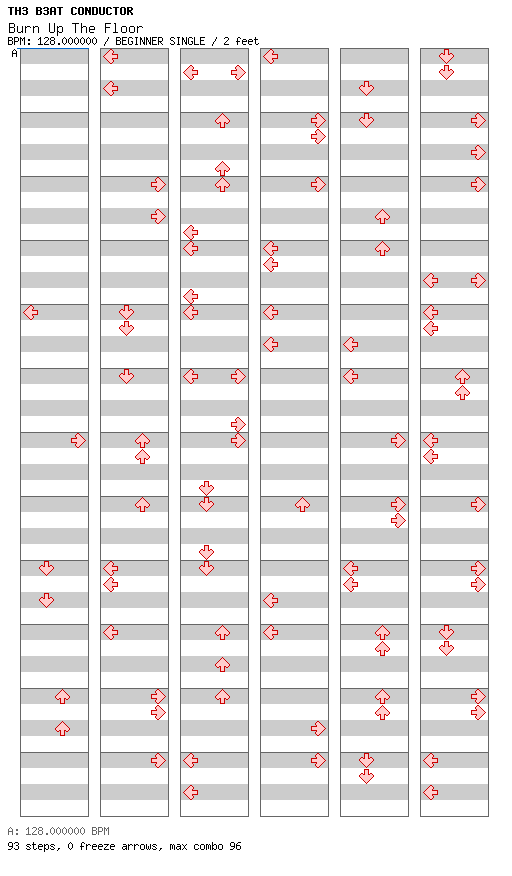 TH3 B3AT CONDUCTOR
Burn Up The Floor
BPM: 128.000000 / BEGINNER SINGLE / 2 feet
A

A: 128.000000 BPM
93 steps, 0 freeze arrows, max combo 96